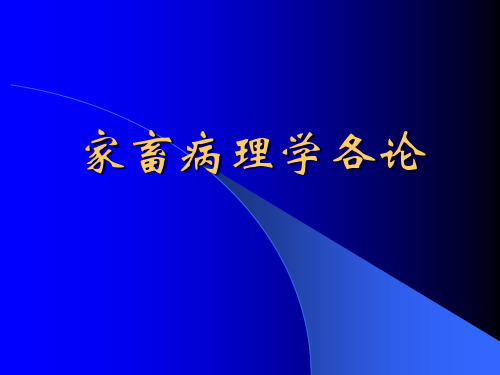 家畜病理学各论